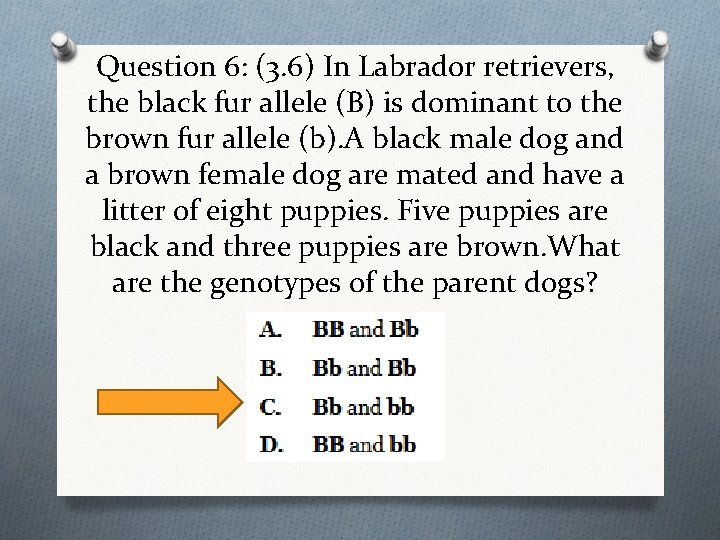 Question 6: (3.6) In Labrador retrievers, the black fur allele (B) is dominant to the brown fur allele (b).A black male dog and a brown female dog are mated and have a litter of eight puppies. Five puppies are black and three puppies are brown.What are the genotypes of the parent dogs?

A. BB and Bb
B. Bb and Bb
C. Bb and bb
D. BB and bb